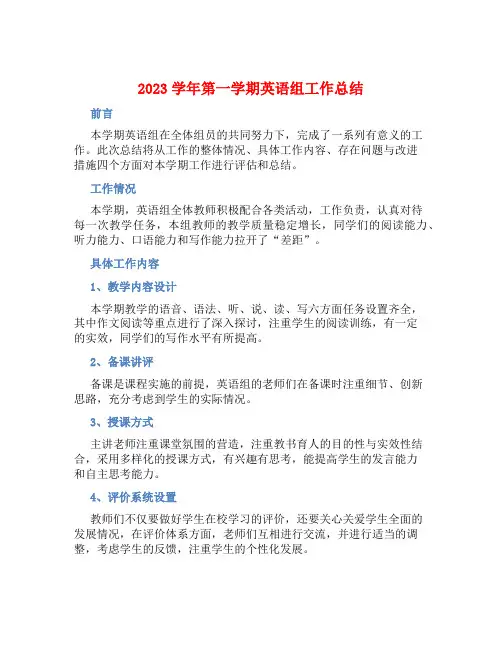 2023 学年第一学期英语组工作总结

前言

本学期英语组在全体组员的共同努力下，完成了一系列有意义的工作。此次总结将从工作的整体情况、具体工作内容、存在问题与改进措施四个方面对本学期工作进行评估和总结。

工作情况

本学期，英语组全体教师积极配合各类活动，工作负责，认真对待每一次教学任务，本组教师的教学质量稳定增长，同学们的阅读能力、听力能力、口语能力和写作能力拉开了“差距”。

具体工作内容

1、教学内容设计

本学期教学的语音、语法、听、说、读、写六方面任务设置齐全，其中作文阅读等重点进行了深入探讨，注重学生的阅读训练，有一定的实效，同学们的写作水平有所提高。

2、备课讲评

备课是课程实施的前提，英语组的老师们在备课时注重细节、创新思路，充分考虑到学生的实际情况。

3、授课方式

主讲老师注重课堂氛围的营造，注重教书育人的目的性与实效性结合，采用多样化的授课方式，有兴趣有思考，能提高学生的发言能力和自主思考能力。

4、评价系统设置

教师们不仅要做好学生在校学习的评价，还要关心关爱学生全面的发展情况，在评价体系方面，老师们互相进行交流，并进行适当的调整，考虑学生的反馈，注重学生的个性化发展。